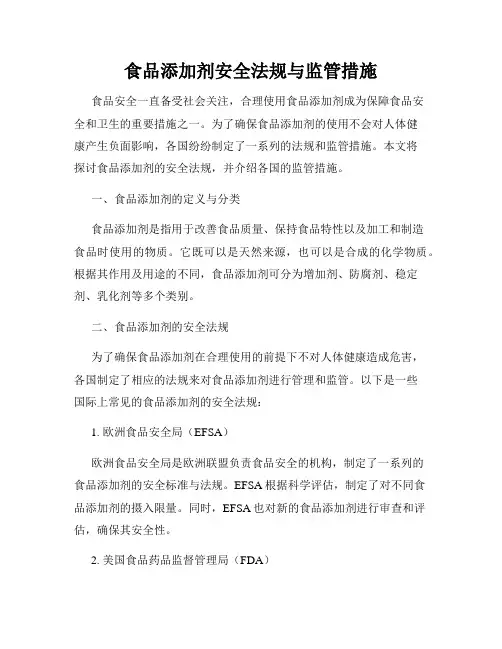 食品添加剂安全法规与监管措施

食品安全一直备受社会关注，合理使用食品添加剂成为保障食品安全和卫生的重要措施之一。为了确保食品添加剂的使用不会对人体健康产生负面影响，各国纷纷制定了一系列的法规和监管措施。本文将探讨食品添加剂的安全法规，并介绍各国的监管措施。

一、食品添加剂的定义与分类

食品添加剂是指用于改善食品质量、保持食品特性以及加工和制造食品时使用的物质。它既可以是天然来源，也可以是合成的化学物质。根据其作用及用途的不同，食品添加剂可分为增加剂、防腐剂、稳定剂、乳化剂等多个类别。

二、食品添加剂的安全法规

为了确保食品添加剂在合理使用的前提下不对人体健康造成危害，各国制定了相应的法规来对食品添加剂进行管理和监管。以下是一些国际上常见的食品添加剂的安全法规：

1. 欧洲食品安全局（EFSA）

欧洲食品安全局是欧洲联盟负责食品安全的机构，制定了一系列的食品添加剂的安全标准与法规。EFSA 根据科学评估，制定了对不同食品添加剂的摄入限量。同时，EFSA 也对新的食品添加剂进行审查和评估，确保其安全性。

2. 美国食品药品监督管理局（FDA）